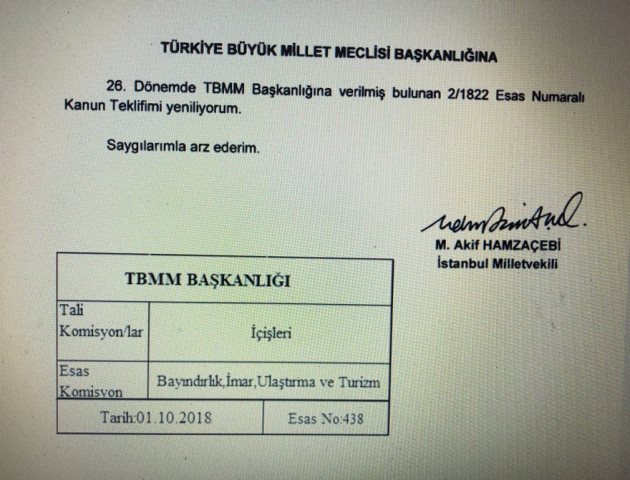 TÜRKİYE BÜYÜK MİLLET MECLİSİ BAŞKANLIĞINA

26. Dönemde TBMM Başkanlığına verilmiş bulunan 2/1822 Esas Numaralı Kanun Teklifimi yeniliyorum.

Saygılarımla arz ederim.

M. Akif HAMZAÇEBİ
İstanbul Milletvekili

TBMM BAŞKANLIĞI

Tali Komisyon/lar
İçişleri

Esas Komisyon
Bayındırlık,İmar,Ulaştırma ve Turizm

Tarih:01.10.2018
Esas No:438